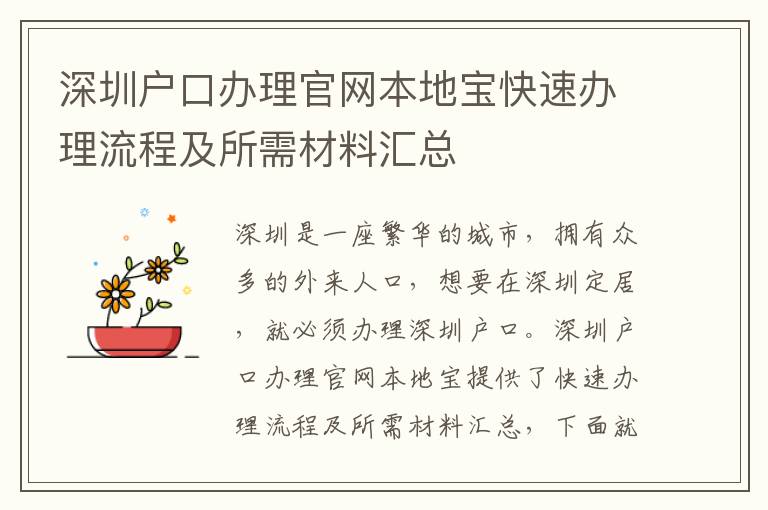 深圳户口办理官网本地宝快速办理流程及所需材料汇总

深圳是一座繁华的城市，拥有众多的外来人口，想要在深圳定居，就必须办理深圳户口。深圳户口办理官网本地宝提供了快速办理流程及所需材料汇总，下面就